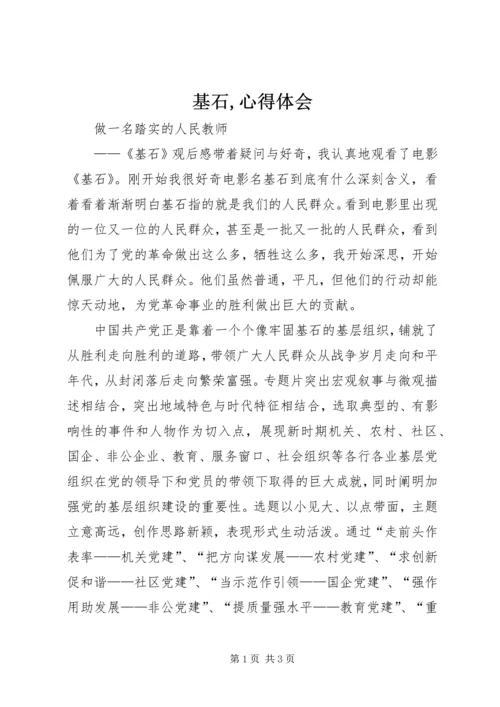 基石,心得体会

做一名踏实的人民教师

——《基石》观后感带着疑问与好奇，我认真地观看了电影《基石》。刚开始我很好奇电影名基石到底有什么深刻含义，看着看着渐渐明白基石指的就是我们的人民群众。看到电影里出现的一位又一位的人民群众，甚至是一批又一批的人民群众，看到他们为了党的革命做出这么多，牺牲这么多，我开始深思，开始佩服广大的人民群众。他们虽然普通，平凡，但他们的行动却能惊天动地，为党革命事业的胜利做出巨大的贡献。

中国共产党正是靠着一个个像牢固基石的基层组织，铺就了从胜利走向胜利的道路，带领广大人民群众从战争岁月走向和平年代，从封闭落后走向繁荣富强。专题片突出宏观叙事与微观描述相结合，突出地域特色与时代特征相结合，选取典型的、有影响性的事件和人物作为切入点，展现新时期机关、农村、社区、国企、非公企业、教育、服务窗口、社会组织等各行各业基层党组织在党的领导下和党员的带领下取得的巨大成就，同时阐明加强党的基层组织建设的重要性。选题以小见大、以点带面，主题立意高远，创作思路新颖，表现形式生动活泼。通过“走前头作表率——机关党建”、“把方向谋发展——农村党建”、“求创新促和谐——社区党建”、“当示范作引领——国企党建”、“强作用助发展——非公党建”、“提质量强水平——教育党建”、“重

第1页 共3页